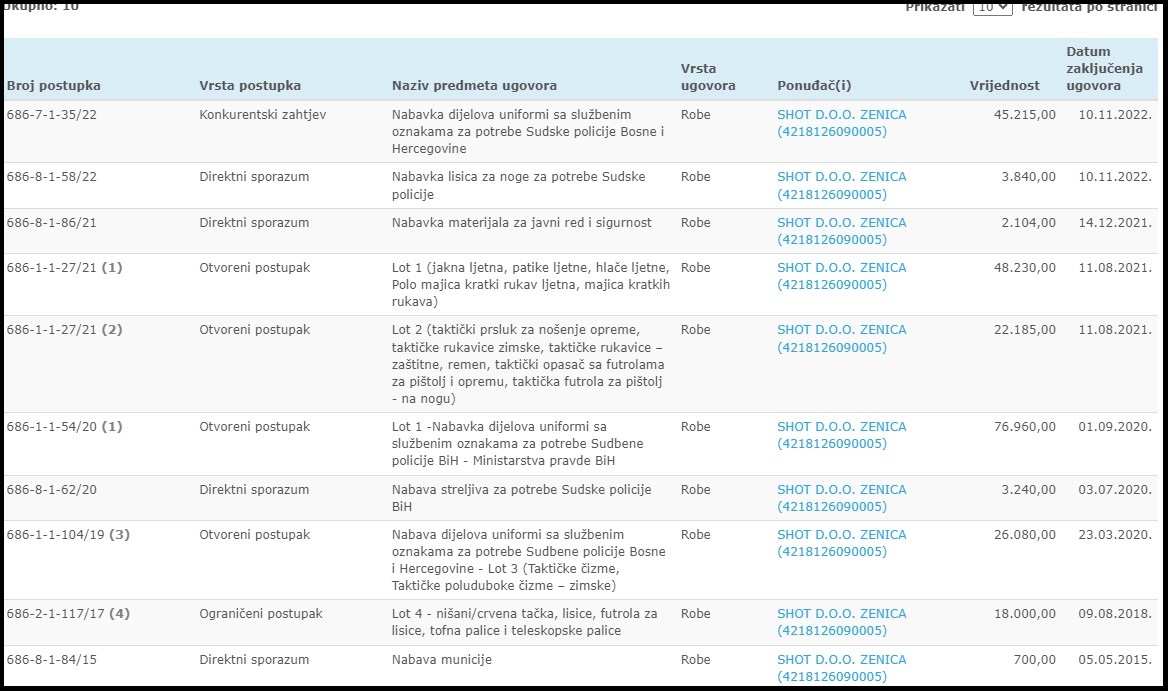 Ukupno: 10

Prikazati 10 rezultata po stranici

| Broj postupka | Vrsta postupka | Naziv predmeta ugovora | Vrsta ugovora | Ponuđač(i) | Vrijednost | Datum zaključenja ugovora |
|---|---|---|---|---|---|---|
| 686-7-1-35/22 | Konkurentski zahtjev | Nabavka dijelova uniformi sa službenim oznakama za potrebe Sudske policije Bosne i Hercegovine | Robe | SHOT D.O.O. ZENICA (4218126090005) | 45.215,00 | 10.11.2022. |
| 686-8-1-58/22 | Direktni sporazum | Nabavka lisica za noge za potrebe Sudske policije | Robe | SHOT D.O.O. ZENICA (4218126090005) | 3.840,00 | 10.11.2022. |
| 686-8-1-86/21 | Direktni sporazum | Nabavka materijala za javni red i sigurnost | Robe | SHOT D.O.O. ZENICA (4218126090005) | 2.104,00 | 14.12.2021. |
| 686-1-1-27/21 (1) | Otvoreni postupak | Lot 1 (jakna ljetna, patike ljetne, hlače ljetne, Polo majica kratki rukav ljetna, majica kratkih rukava) | Robe | SHOT D.O.O. ZENICA (4218126090005) | 48.230,00 | 11.08.2021. |
| 686-1-1-27/21 (2) | Otvoreni postupak | Lot 2 (taktički prsluk za nošenje opreme, taktičke rukavice zimske, taktičke rukavice – zaštitne, remen, taktički opasač sa futrolama za pištolj i opremu, taktička futrola za pištolj - na nogu) | Robe | SHOT D.O.O. ZENICA (4218126090005) | 22.185,00 | 11.08.2021. |
| 686-1-1-54/20 (1) | Otvoreni postupak | Lot 1 -Nabavka dijelova uniformi sa službenim oznakama za potrebe Sudbene policije BiH - Ministarstva pravde BiH | Robe | SHOT D.O.O. ZENICA (4218126090005) | 76.960,00 | 01.09.2020. |
| 686-8-1-62/20 | Direktni sporazum | Nabava streljiva za potrebe Sudske policije BiH | Robe | SHOT D.O.O. ZENICA (4218126090005) | 3.240,00 | 03.07.2020. |
| 686-1-1-104/19 (3) | Otvoreni postupak | Nabava dijelova uniformi sa službenim oznakama za potrebe Sudbene policije Bosne i Hercegovine - Lot 3 (Taktičke čizme, Taktičke poluduboke čizme – zimske) | Robe | SHOT D.O.O. ZENICA (4218126090005) | 26.080,00 | 23.03.2020. |
| 686-2-1-117/17 (4) | Ograničeni postupak | Lot 4 - nišani/crvena tačka, lisice, futrola za lisice, tofna palice i teleskopske palice | Robe | SHOT D.O.O. ZENICA (4218126090005) | 18.000,00 | 09.08.2018. |
| 686-8-1-84/15 | Direktni sporazum | Nabava municije | Robe | SHOT D.O.O. ZENICA (4218126090005) | 700,00 | 05.05.2015. |